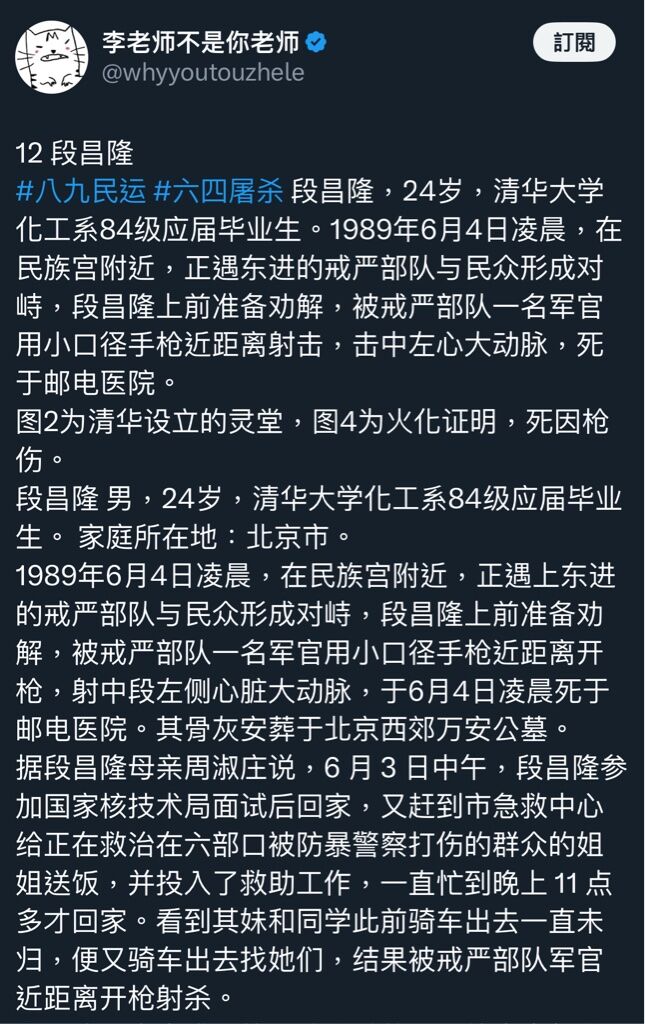 李老师不是你老师
@whyyoutouzhele

訂閱

12 段昌隆
#八九民运 #六四屠杀 段昌隆，24岁，清华大学化工系84级应届毕业生。1989年6月4日凌晨，在民族宫附近，正遇东进的戒严部队与民众形成对峙，段昌隆上前准备劝解，被戒严部队一名军官用小口径手枪近距离射击，击中左心大动脉，死于邮电医院。
图2为清华设立的灵堂，图4为火化证明，死因枪伤。
段昌隆 男，24岁，清华大学化工系84级应届毕业生。 家庭所在地：北京市。
1989年6月4日凌晨，在民族宫附近，正遇上东进的戒严部队与民众形成对峙，段昌隆上前准备劝解，被戒严部队一名军官用小口径手枪近距离开枪，射中段左侧心脏大动脉，于6月4日凌晨死于邮电医院。其骨灰安葬于北京西郊万安公墓。
据段昌隆母亲周淑庄说，6 月 3 日中午，段昌隆参加国家核技术局面试后回家，又赶到市急救中心给正在救治在六部口被防暴警察打伤的群众的姐姐送饭，并投入了救助工作，一直忙到晚上 11 点多才回家。看到其妹和同学此前骑车出去一直未归，便又骑车出去找她们，结果被戒严部队军官近距离开枪射杀。